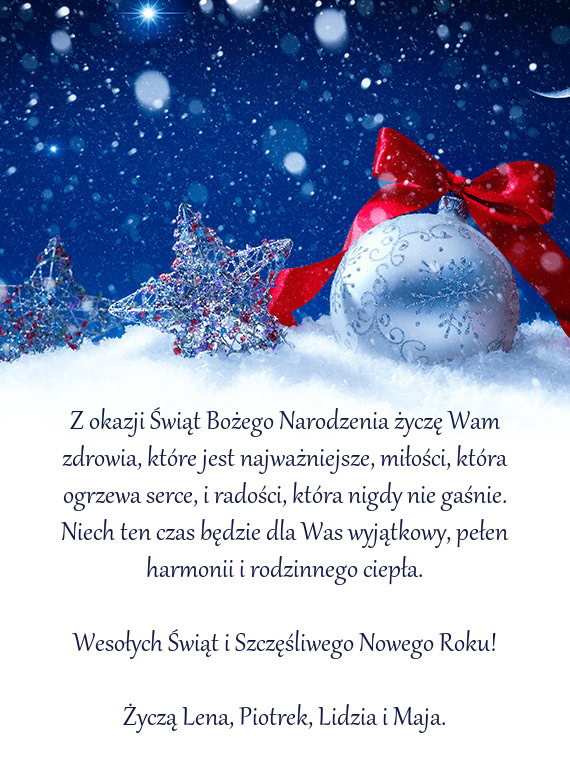 Z okazji Świąt Bożego Narodzenia życzę Wam zdrowia, które jest najważniejsze, miłości, która ogrzewa serce, i radości, która nigdy nie gaśnie. Niech ten czas będzie dla Was wyjątkowy, pełen harmonii i rodzinnego ciepła.

Wesołych Świąt i Szczęśliwego Nowego Roku!

Życzą Lena, Piotrek, Lidzia i Maja.